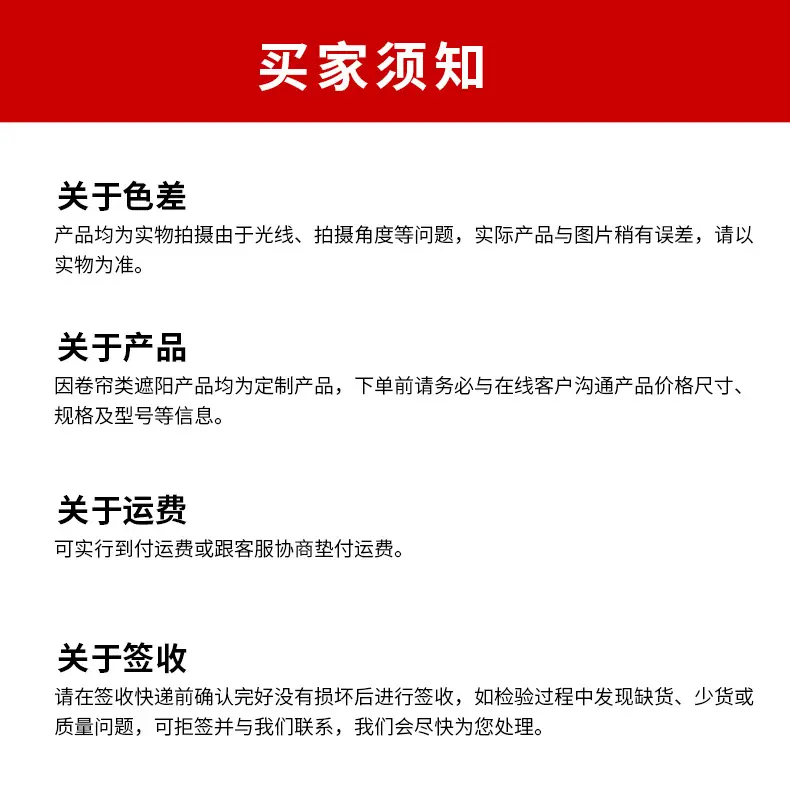 买家须知

关于色差
产品均为实物拍摄由于光线、拍摄角度等问题，实际产品与图片稍有误差，请以实物为准。

关于产品
因卷帘类遮阳产品均为定制产品，下单前请务必与在线客户沟通产品价格尺寸、规格及型号等信息。

关于运费
可实行到付运费或跟客服协商垫付运费。

关于签收
请在签收快递前确认完好没有损坏后进行签收，如检验过程中发现缺货、少货或质量问题，可拒签并与我们联系，我们会尽快为您处理。